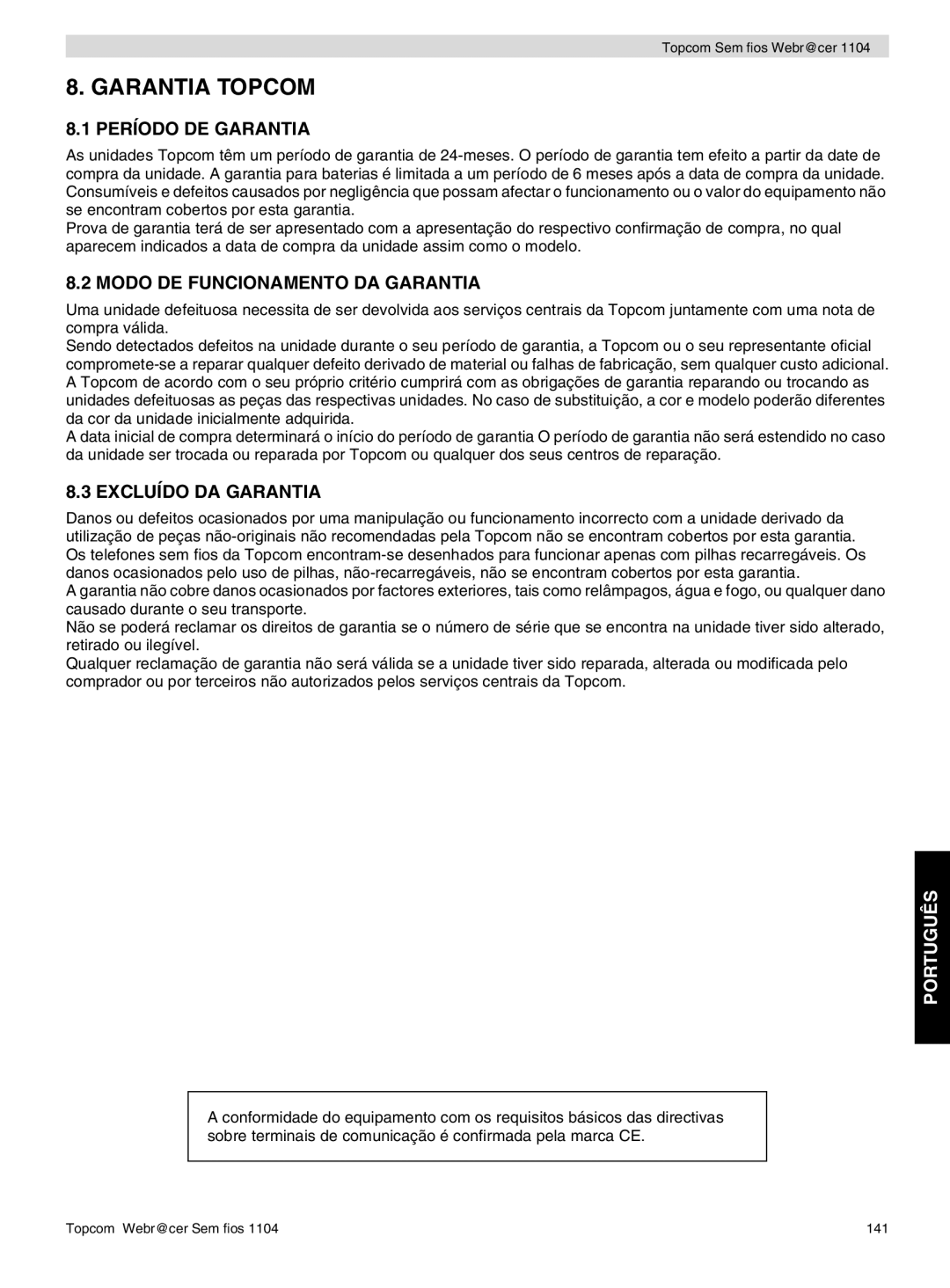 Topcom Sem fios Webr@cer 1104

8. GARANTIA TOPCOM

8.1 PERÍODO DE GARANTIA

As unidades Topcom têm um período de garantia de 24-meses. O período de garantia tem efeito a partir da date de compra da unidade. A garantia para baterias é limitada a um período de 6 meses após a data de compra da unidade. Consumíveis e defeitos causados por negligência que possam afectar o funcionamento ou o valor do equipamento não se encontram cobertos por esta garantia.
Prova de garantia terá de ser apresentado com a apresentação do respectivo confirmação de compra, no qual aparecem indicados a data de compra da unidade assim como o modelo.

8.2 MODO DE FUNCIONAMENTO DA GARANTIA

Uma unidade defeituosa necessita de ser devolvida aos serviços centrais da Topcom juntamente com uma nota de compra válida.
Sendo detectados defeitos na unidade durante o seu período de garantia, a Topcom ou o seu representante oficial compromete-se a reparar qualquer defeito derivado de material ou falhas de fabricação, sem qualquer custo adicional.
A Topcom de acordo com o seu próprio critério cumprirá com as obrigações de garantia reparando ou trocando as unidades defeituosas as peças das respectivas unidades. No caso de substituição, a cor e modelo poderão diferentes da cor da unidade inicialmente adquirida.
A data inicial de compra determinará o início do período de garantia O período de garantia não será estendido no caso da unidade ser trocada ou reparada por Topcom ou qualquer dos seus centros de reparação.

8.3 EXCLUÍDO DA GARANTIA

Danos ou defeitos ocasionados por uma manipulação ou funcionamento incorrecto com a unidade derivado da utilização de peças não-originais não recomendadas pela Topcom não se encontram cobertos por esta garantia.
Os telefones sem fios da Topcom encontram-se desenhados para funcionar apenas com pilhas recarregáveis. Os danos ocasionados pelo uso de pilhas, não-recarregáveis, não se encontram cobertos por esta garantia.
A garantia não cobre danos ocasionados por factores exteriores, tais como relâmpagos, água e fogo, ou qualquer dano causado durante o seu transporte.
Não se poderá reclamar os direitos de garantia se o número de série que se encontra na unidade tiver sido alterado, retirado ou ilegível.
Qualquer reclamação de garantia não será válida se a unidade tiver sido reparada, alterada ou modificada pelo comprador ou por terceiros não autorizados pelos serviços centrais da Topcom.

PORTUGUÊS

A conformidade do equipamento com os requisitos básicos das directivas sobre terminais de comunicação é confirmada pela marca CE.

Topcom Webr@cer Sem fios 1104

141